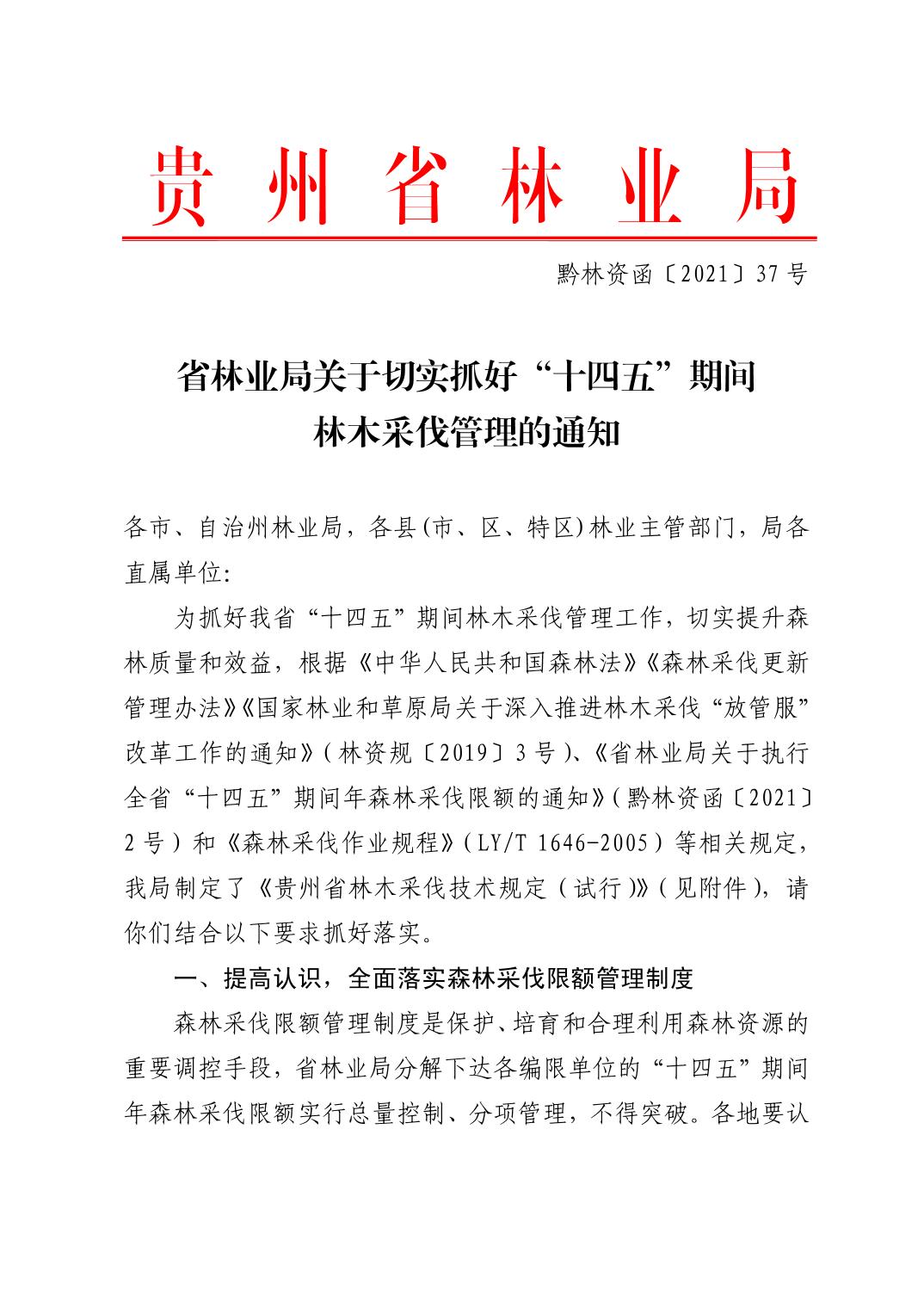 贵州省林业局

黔林资函〔2021〕37号

省林业局关于切实抓好“十四五”期间林木采伐管理的通知

各市、自治州林业局，各县(市、区、特区)林业主管部门，局各直属单位:

为抓好我省“十四五”期间林木采伐管理工作，切实提升森林质量和效益，根据《中华人民共和国森林法》《森林采伐更新管理办法》《国家林业和草原局关于深入推进林木采伐“放管服”改革工作的通知》(林资规〔2019〕3号)、《省林业局关于执行全省“十四五”期间年森林采伐限额的通知》(黔林资函〔2021〕2号)和《森林采伐作业规程》(LY/T 1646-2005)等相关规定，我局制定了《贵州省林木采伐技术规定(试行)》(见附件)，请你们结合以下要求抓好落实。

一、提高认识，全面落实森林采伐限额管理制度

森林采伐限额管理制度是保护、培育和合理利用森林资源的重要调控手段，省林业局分解下达各编限单位的“十四五”期间年森林采伐限额实行总量控制、分项管理，不得突破。各地要认